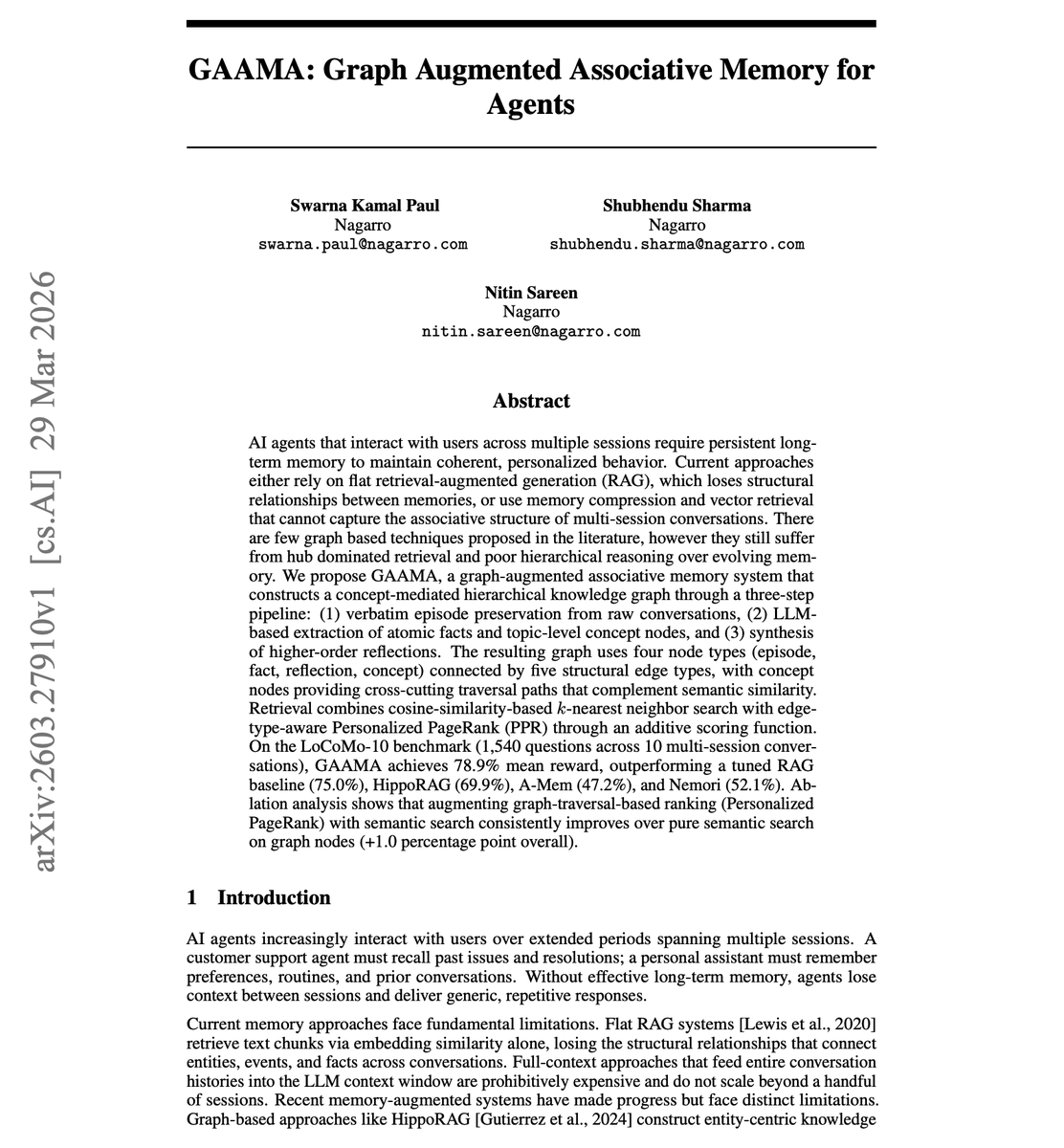 arXiv:2603.27910v1 [cs.AI] 29 Mar 2026

GAAMA: Graph Augmented Associative Memory for Agents

Swarna Kamal Paul
Nagarro
swarna.paul@nagarro.com

Shubhendu Sharma
Nagarro
shubhendu.sharma@nagarro.com

Nitin Sareen
Nagarro
nitin.sareen@nagarro.com

Abstract

AI agents that interact with users across multiple sessions require persistent long-term memory to maintain coherent, personalized behavior. Current approaches either rely on flat retrieval-augmented generation (RAG), which loses structural relationships between memories, or use memory compression and vector retrieval that cannot capture the associative structure of multi-session conversations. There are few graph based techniques proposed in the literature, however they still suffer from hub dominated retrieval and poor hierarchical reasoning over evolving memory. We propose GAAMA, a graph-augmented associative memory system that constructs a concept-mediated hierarchical knowledge graph through a three-step pipeline: (1) verbatim episode preservation from raw conversations, (2) LLM-based extraction of atomic facts and topic-level concept nodes, and (3) synthesis of higher-order reflections. The resulting graph uses four node types (episode, fact, reflection, concept) connected by five structural edge types, with concept nodes providing cross-cutting traversal paths that complement semantic similarity. Retrieval combines cosine-similarity-based $k$-nearest neighbor search with edge-type-aware Personalized PageRank (PPR) through an additive scoring function. On the LoCoMo-10 benchmark (1,540 questions across 10 multi-session conversations), GAAMA achieves 78.9% mean reward, outperforming a tuned RAG baseline (75.0%), HippoRAG (69.9%), A-Mem (47.2%), and Nemori (52.1%). Ablation analysis shows that augmenting graph-traversal-based ranking (Personalized PageRank) with semantic search consistently improves over pure semantic search on graph nodes (+1.0 percentage point overall).

1 Introduction

AI agents increasingly interact with users over extended periods spanning multiple sessions. A customer support agent must recall past issues and resolutions; a personal assistant must remember preferences, routines, and prior conversations. Without effective long-term memory, agents lose context between sessions and deliver generic, repetitive responses.

Current memory approaches face fundamental limitations. Flat RAG systems [Lewis et al., 2020] retrieve text chunks via embedding similarity alone, losing the structural relationships that connect entities, events, and facts across conversations. Full-context approaches that feed entire conversation histories into the LLM context window are prohibitively expensive and do not scale beyond a handful of sessions. Recent memory-augmented systems have made progress but face distinct limitations. Graph-based approaches like HippoRAG [Gutierrez et al., 2024] construct entity-centric knowledge